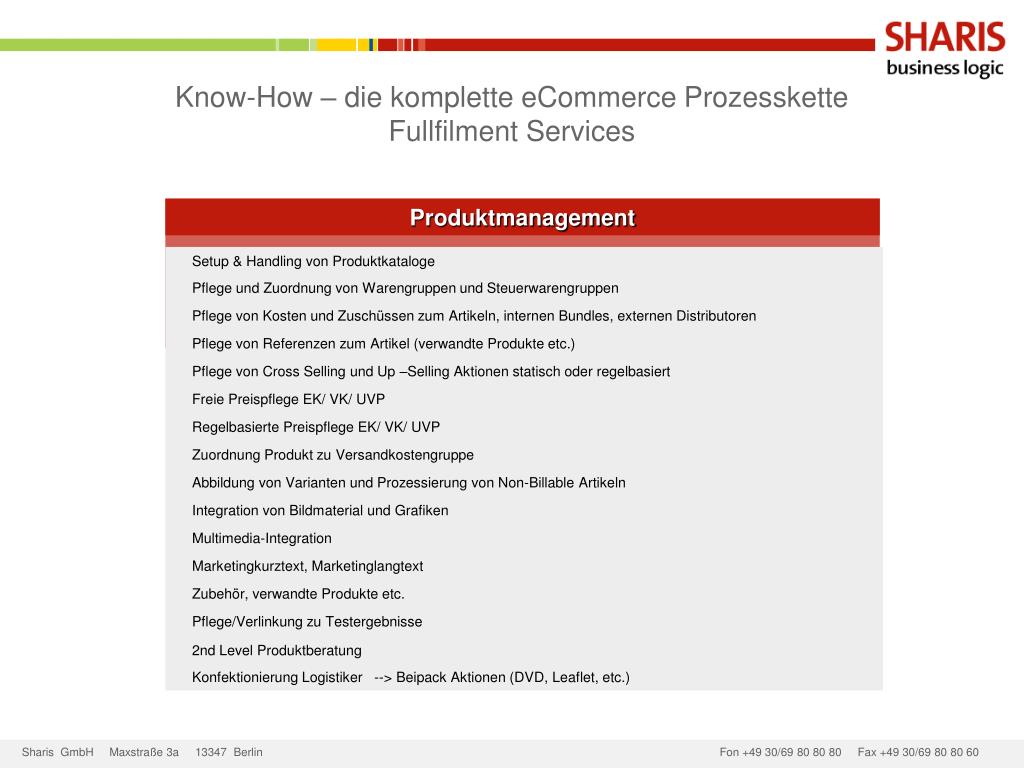 SHARIS
business logic

Know-How – die komplette eCommerce Prozesskette
Fullfilment Services

Produktmanagement

Setup & Handling von Produktkataloge

Pflege und Zuordnung von Warengruppen und Steuerwarengruppen

Pflege von Kosten und Zuschüssen zum Artikeln, internen Bundles, externen Distributoren

Pflege von Referenzen zum Artikel (verwandte Produkte etc.)

Pflege von Cross Selling und Up –Selling Aktionen statisch oder regelbasiert

Freie Preispflege EK/ VK/ UVP

Regelbasierte Preispflege EK/ VK/ UVP

Zuordnung Produkt zu Versandkostengruppe

Abbildung von Varianten und Prozessierung von Non-Billable Artikeln

Integration von Bildmaterial und Grafiken

Multimedia-Integration

Marketingkurztext, Marketinglangtext

Zubehör, verwandte Produkte etc.

Pflege/Verlinkung zu Testergebnisse

2nd Level Produktberatung

Konfektionierung Logistiker --> Beipack Aktionen (DVD, Leaflet, etc.)

Sharis GmbH Maxstraße 3a 13347 Berlin

Fon +49 30/69 80 80 80 Fax +49 30/69 80 80 60